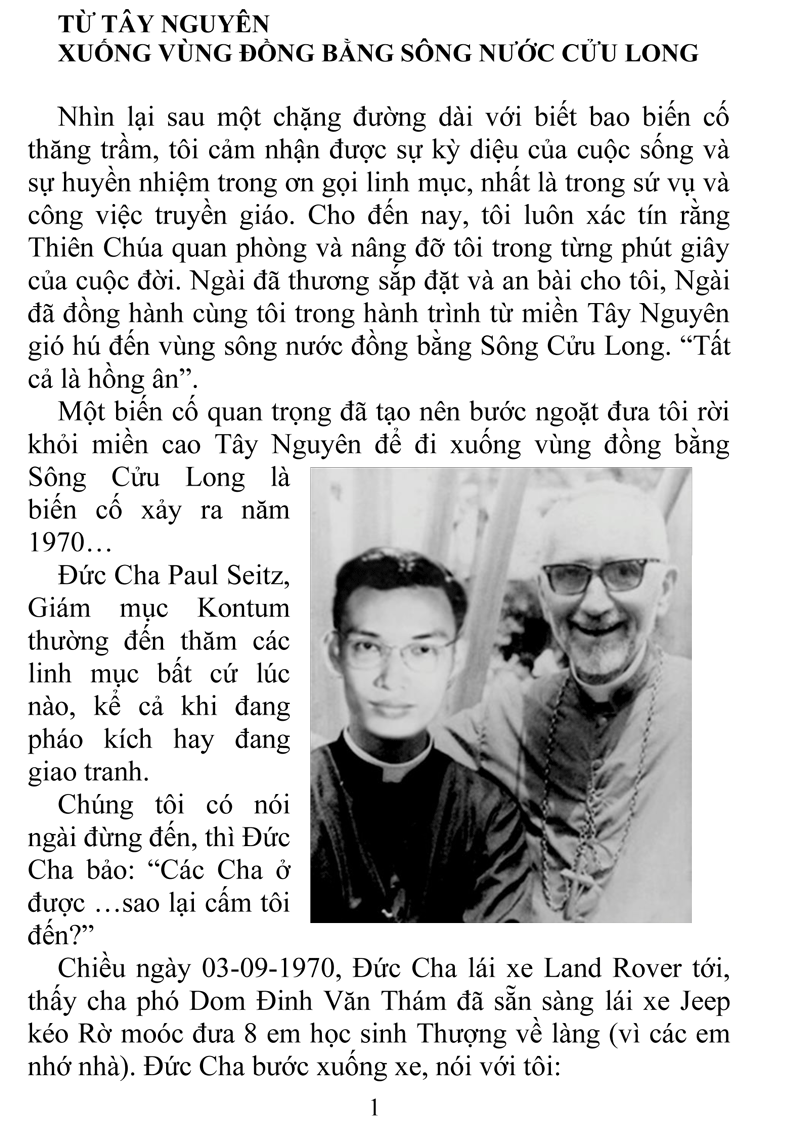 TỪ TÂY NGUYÊN
XUỐNG VÙNG ĐỒNG BẰNG SÔNG NƯỚC CỬU LONG

Nhìn lại sau một chặng đường dài với biết bao biến cố thăng trầm, tôi cảm nhận được sự kỳ diệu của cuộc sống và sự huyền nhiệm trong ơn gọi linh mục, nhất là trong sứ vụ và công việc truyền giáo. Cho đến nay, tôi luôn xác tín rằng Thiên Chúa quan phòng và nâng đỡ tôi trong từng phút giây của cuộc đời. Ngài đã thương sắp đặt và an bài cho tôi, Ngài đã đồng hành cùng tôi trong hành trình từ miền Tây Nguyên gió hú đến vùng sông nước đồng bằng Sông Cửu Long. “Tất cả là hồng ân”.

Một biến cố quan trọng đã tạo nên bước ngoặt đưa tôi rời khỏi miền cao Tây Nguyên để đi xuống vùng đồng bằng Sông Cửu Long là biến cố xảy ra năm 1970…

Đức Cha Paul Seitz, Giám mục Kontum thường đến thăm các linh mục bất cứ lúc nào, kể cả khi đang pháo kích hay đang giao tranh.

Chúng tôi có nói ngài đừng đến, thì Đức Cha bảo: “Các Cha ở được …sao lại cấm tôi đến?”

Chiều ngày 03-09-1970, Đức Cha lái xe Land Rover tới, thấy cha phó Dom Đinh Văn Thám đã sẵn sàng lái xe Jeep kéo Rờ moóc đưa 8 em học sinh Thượng về làng (vì các em nhớ nhà). Đức Cha bước xuống xe, nói với tôi:

1